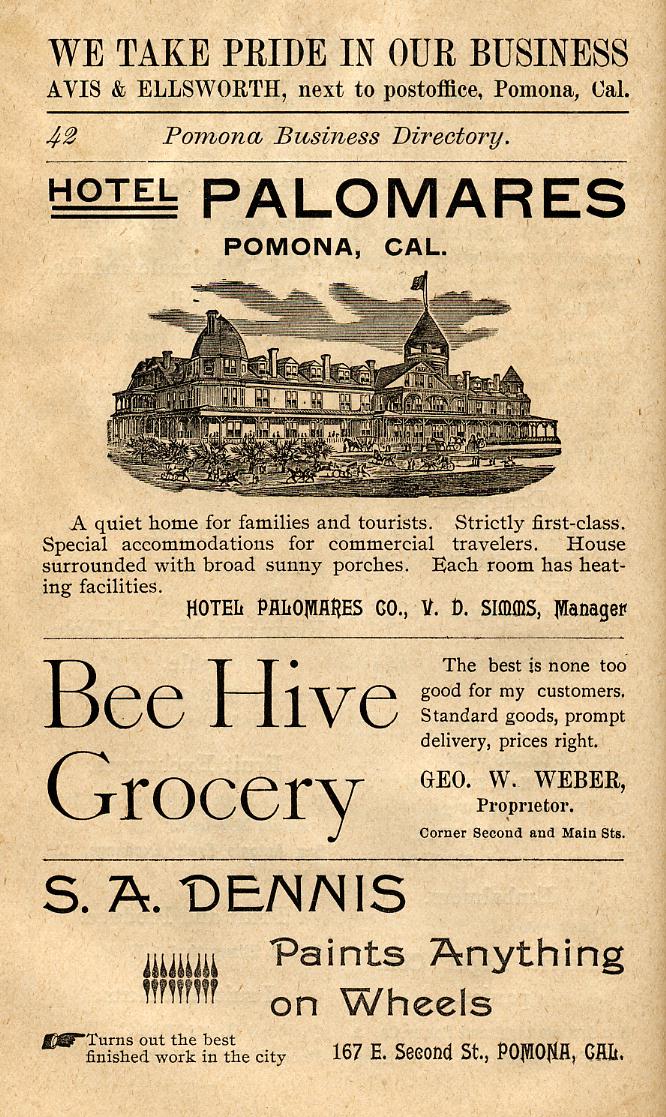 WE TAKE PRIDE IN OUR BUSINESS
AVIS & ELLSWORTH, next to postoffice, Pomona, Cal.

42 Pomona Business Directory.

HOTEL PALOMARES
POMONA, CAL.

A quiet home for families and tourists. Strictly first-class. Special accommodations for commercial travelers. House surrounded with broad sunny porches. Each room has heating facilities.

HOTEL PALOMARES CO., V. D. SIMMS, Manager

Bee Hive Grocery

The best is none too good for my customers. Standard goods, prompt delivery, prices right.

GEO. W. WEBER, Proprietor.
Corner Second and Main Sts.

S. A. DENNIS

Paints Anything on Wheels

Turns out the best finished work in the city

167 E. Second St., POMONA, CAL.